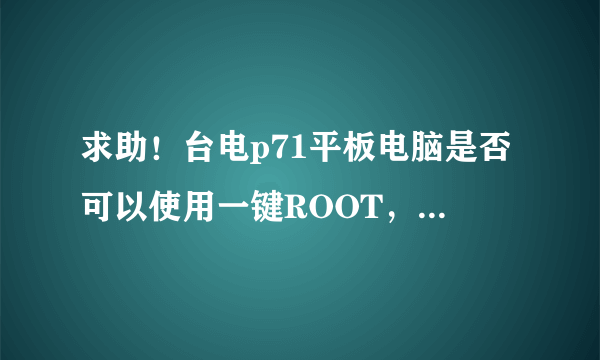 求助！台电p71平板电脑是否可以使用一键ROOT，...